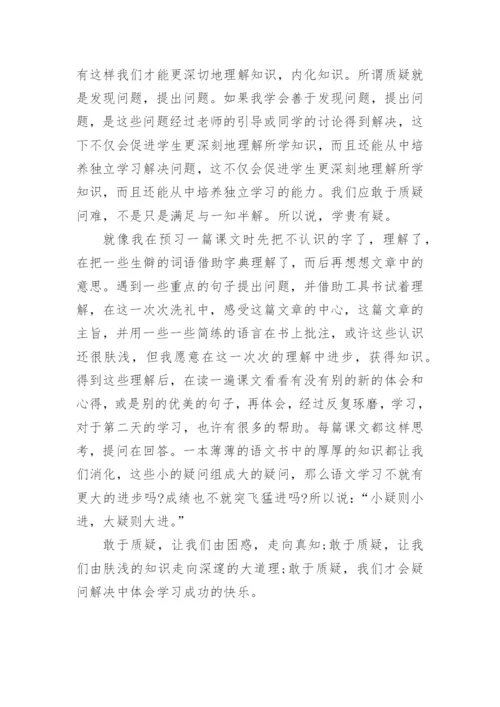 有这样我们才能更深切地理解知识，内化知识。所谓质疑就是发现问题，提出问题。如果我学会善于发现问题，提出问题，是这些问题经过老师的引导或同学的讨论得到解决，这下不仅会促进学生更深刻地理解所学知识，而且还能从中培养独立学习解决问题，这不仅会促进学生更深刻地理解所学知识，而且还能从中培养独立学习的能力。我们应敢于质疑问难，不是只是满足与一知半解。所以说，学贵有疑。

就像我在预习一篇课文时先把不认识的字了，理解了，在把一些生僻的词语借助字典理解了，而后再想想文章中的意思。遇到一些重点的句子提出问题，并借助工具书试着理解，在这一次次洗礼中，感受这篇文章的中心，这篇文章的主旨，并用一些一些简练的语言在书上批注，或许这些认识还很肤浅，但我愿意在这一次次的理解中进步，获得知识。得到这些理解后，在读一遍课文看看有没有别的新的体会和心得，或是别的优美的句子，再体会，经过反复琢磨，学习，对于第二天的学习，也许有很多的帮助。每篇课文都这样思考，提问在回答。一本薄薄的语文书中的厚厚的知识都让我们消化，这些小的疑问组成大的疑问，那么语文学习不就有更大的进步吗?成绩也不就突飞猛进吗?所以说：“小疑则小进，大疑则大进。”

敢于质疑，让我们由困惑，走向真知;敢于质疑，让我们由肤浅的知识走向深邃的大道理;敢于质疑，我们才会疑问解决中体会学习成功的快乐。